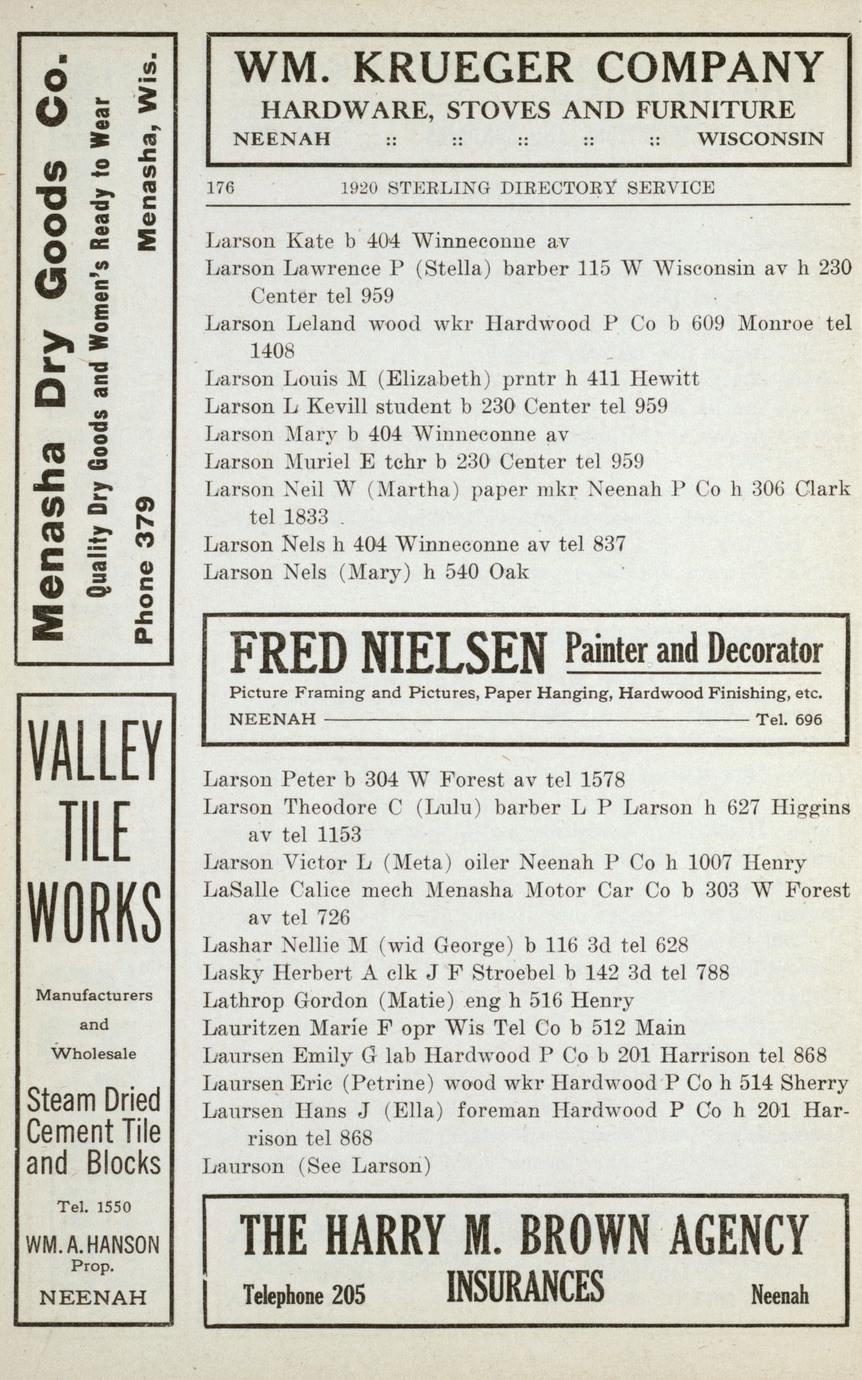 Menasha Dry Goods Co.
Quality Dry Goods and Women's Ready to Wear
Phone 379
Menasha, Wis.

VALLEY TILE WORKS

Manufacturers and Wholesale

Steam Dried Cement Tile and Blocks

Tel. 1550

WM. A. HANSON
Prop.

NEENAH

WM. KRUEGER COMPANY
HARDWARE, STOVES AND FURNITURE
NEENAH :: :: :: :: :: WISCONSIN

176 1920 STERLING DIRECTORY SERVICE

Larson Kate b 404 Winneconne av
Larson Lawrence P (Stella) barber 115 W Wisconsin av h 230 Center tel 959
Larson Leland wood wkr Hardwood P Co b 609 Monroe tel 1408
Larson Louis M (Elizabeth) prntr h 411 Hewitt
Larson L Kevill student b 230 Center tel 959
Larson Mary b 404 Winneconne av
Larson Muriel E tchr b 230 Center tel 959
Larson Neil W (Martha) paper mkr Neenah P Co h 306 Clark tel 1833
Larson Nels h 404 Winneconne av tel 837
Larson Nels (Mary) h 540 Oak

FRED NIELSEN Painter and Decorator
Picture Framing and Pictures, Paper Hanging, Hardwood Finishing, etc.
NEENAH Tel. 696

Larson Peter b 304 W Forest av tel 1578
Larson Theodore C (Lulu) barber L P Larson h 627 Higgins av tel 1153
Larson Victor L (Meta) oiler Neenah P Co h 1007 Henry
LaSalle Calice mech Menasha Motor Car Co b 303 W Forest av tel 726
Lashar Nellie M (wid George) b 116 3d tel 628
Lasky Herbert A clk J F Stroebel b 142 3d tel 788
Lathrop Gordon (Matie) eng h 516 Henry
Lauritzen Marie F opr Wis Tel Co b 512 Main
Laursen Emily G lab Hardwood P Co b 201 Harrison tel 868
Laursen Eric (Petrine) wood wkr Hardwood P Co h 514 Sherry
Laursen Hans J (Ella) foreman Hardwood P Co h 201 Harrison tel 868
Laurson (See Larson)

THE HARRY M. BROWN AGENCY
Telephone 205 INSURANCES Neenah